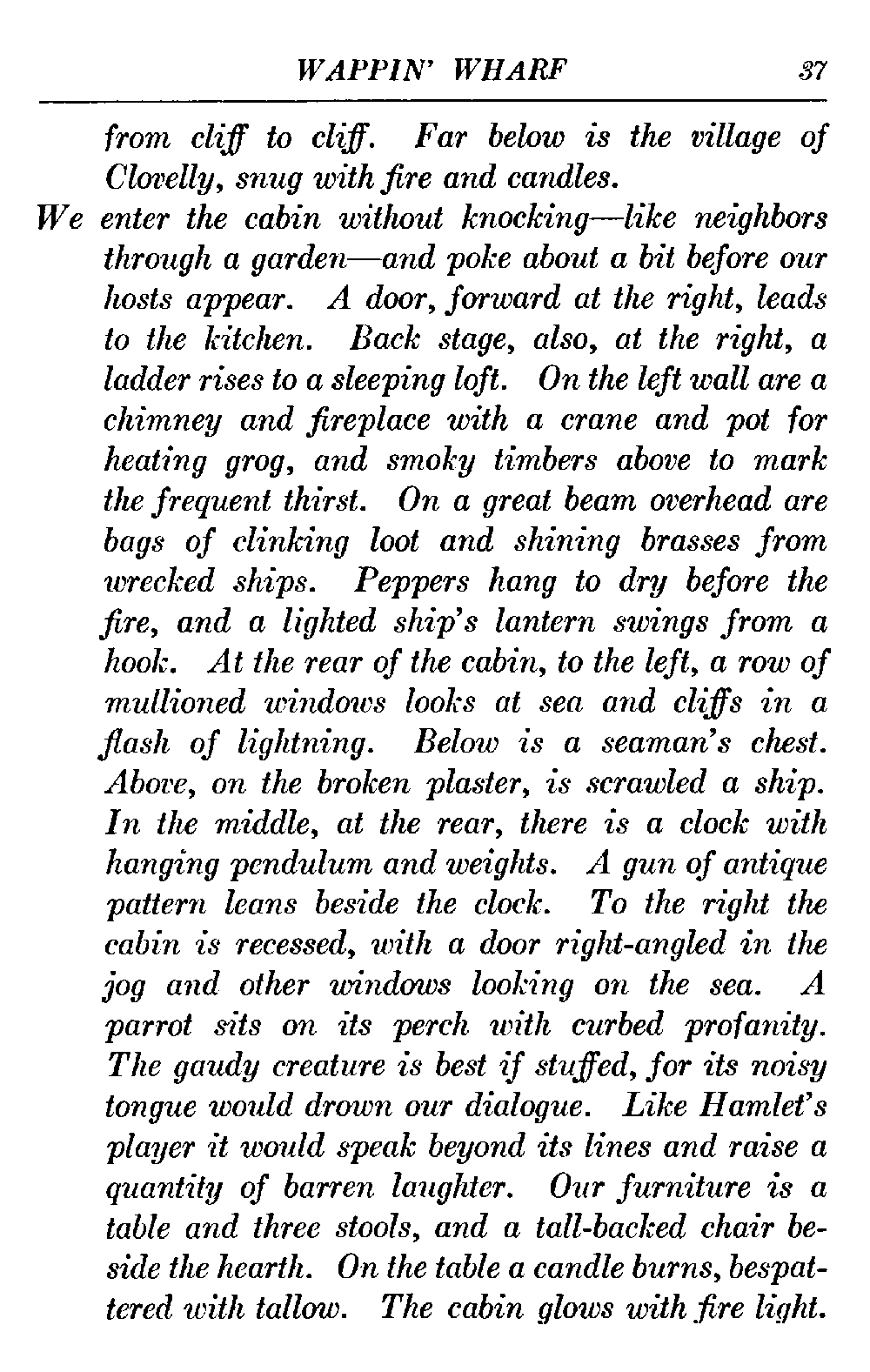 WAPPIN' WHARF 37

from cliff to cliff. Far below is the village of Clovelly, snug with fire and candles.

We enter the cabin without knocking—like neighbors through a garden—and poke about a bit before our hosts appear. A door, forward at the right, leads to the kitchen. Back stage, also, at the right, a ladder rises to a sleeping loft. On the left wall are a chimney and fireplace with a crane and pot for heating grog, and smoky timbers above to mark the frequent thirst. On a great beam overhead are bags of clinking loot and shining brasses from wrecked ships. Peppers hang to dry before the fire, and a lighted ship's lantern swings from a hook. At the rear of the cabin, to the left, a row of mullioned windows looks at sea and cliffs in a flash of lightning. Below is a seaman's chest. Above, on the broken plaster, is scrawled a ship. In the middle, at the rear, there is a clock with hanging pendulum and weights. A gun of antique pattern leans beside the clock. To the right the cabin is recessed, with a door right-angled in the jog and other windows looking on the sea. A parrot sits on its perch with curbed profanity. The gaudy creature is best if stuffed, for its noisy tongue would drown our dialogue. Like Hamlet's player it would speak beyond its lines and raise a quantity of barren laughter. Our furniture is a table and three stools, and a tall-backed chair beside the hearth. On the table a candle burns, bespattered with tallow. The cabin glows with fire light.